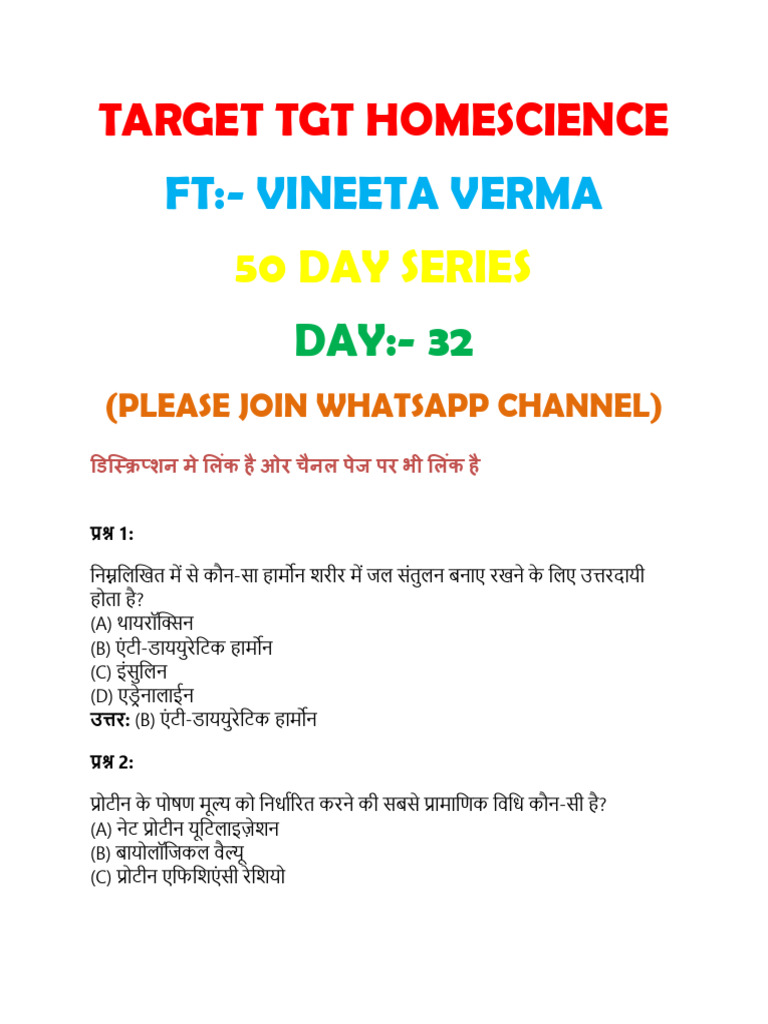 TARGET TGT HOMESCIENCE

FT:- VINEETA VERMA

50 DAY SERIES

DAY:- 32

(PLEASE JOIN WHATSAPP CHANNEL)

डिस्क्रिप्शन मे लिंक है ओर चैनल पेज पर भी लिंक है

प्रश्न 1:

निम्नलिखित में से कौन-सा हार्मोन शरीर में जल संतुलन बनाए रखने के लिए उत्तरदायी होता है?
(A) थायरॉक्सिन
(B) एंटी-डाययुरेटिक हार्मोन
(C) इंसुलिन
(D) एड्रेनालाईन
उत्तर: (B) एंटी-डाययुरेटिक हार्मोन

प्रश्न 2:

प्रोटीन के पोषण मूल्य को निर्धारित करने की सबसे प्रामाणिक विधि कौन-सी है?
(A) नेट प्रोटीन यूटिलाइज़ेशन
(B) बायोलॉजिकल वैल्यू
(C) प्रोटीन एफिशिएंसी रेशियो